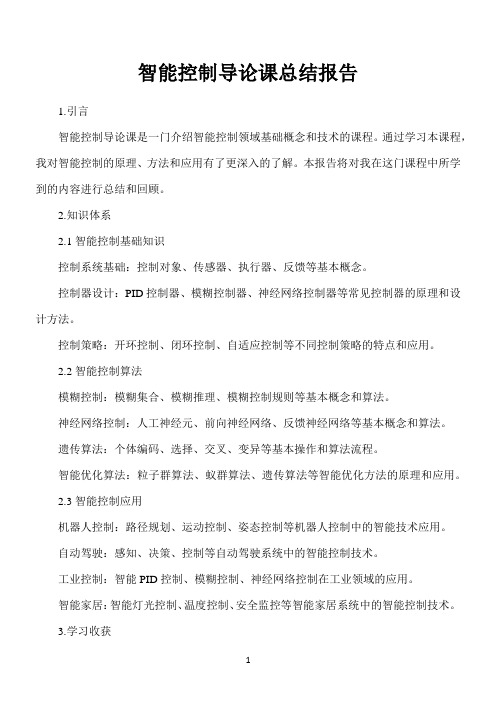 智能控制导论课总结报告

1.引言

智能控制导论课是一门介绍智能控制领域基础概念和技术的课程。通过学习本课程，我对智能控制的原理、方法和应用有了更深入的了解。本报告将对我在这门课程中所学到的内容进行总结和回顾。

2.知识体系

2.1 智能控制基础知识

控制系统基础：控制对象、传感器、执行器、反馈等基本概念。

控制器设计：PID 控制器、模糊控制器、神经网络控制器等常见控制器的原理和设计方法。

控制策略：开环控制、闭环控制、自适应控制等不同控制策略的特点和应用。

2.2 智能控制算法

模糊控制：模糊集合、模糊推理、模糊控制规则等基本概念和算法。

神经网络控制：人工神经元、前向神经网络、反馈神经网络等基本概念和算法。

遗传算法：个体编码、选择、交叉、变异等基本操作和算法流程。

智能优化算法：粒子群算法、蚁群算法、遗传算法等智能优化方法的原理和应用。

2.3 智能控制应用

机器人控制：路径规划、运动控制、姿态控制等机器人控制中的智能技术应用。

自动驾驶：感知、决策、控制等自动驾驶系统中的智能控制技术。

工业控制：智能 PID 控制、模糊控制、神经网络控制在工业领域的应用。

智能家居：智能灯光控制、温度控制、安全监控等智能家居系统中的智能控制技术。

3.学习收获

1